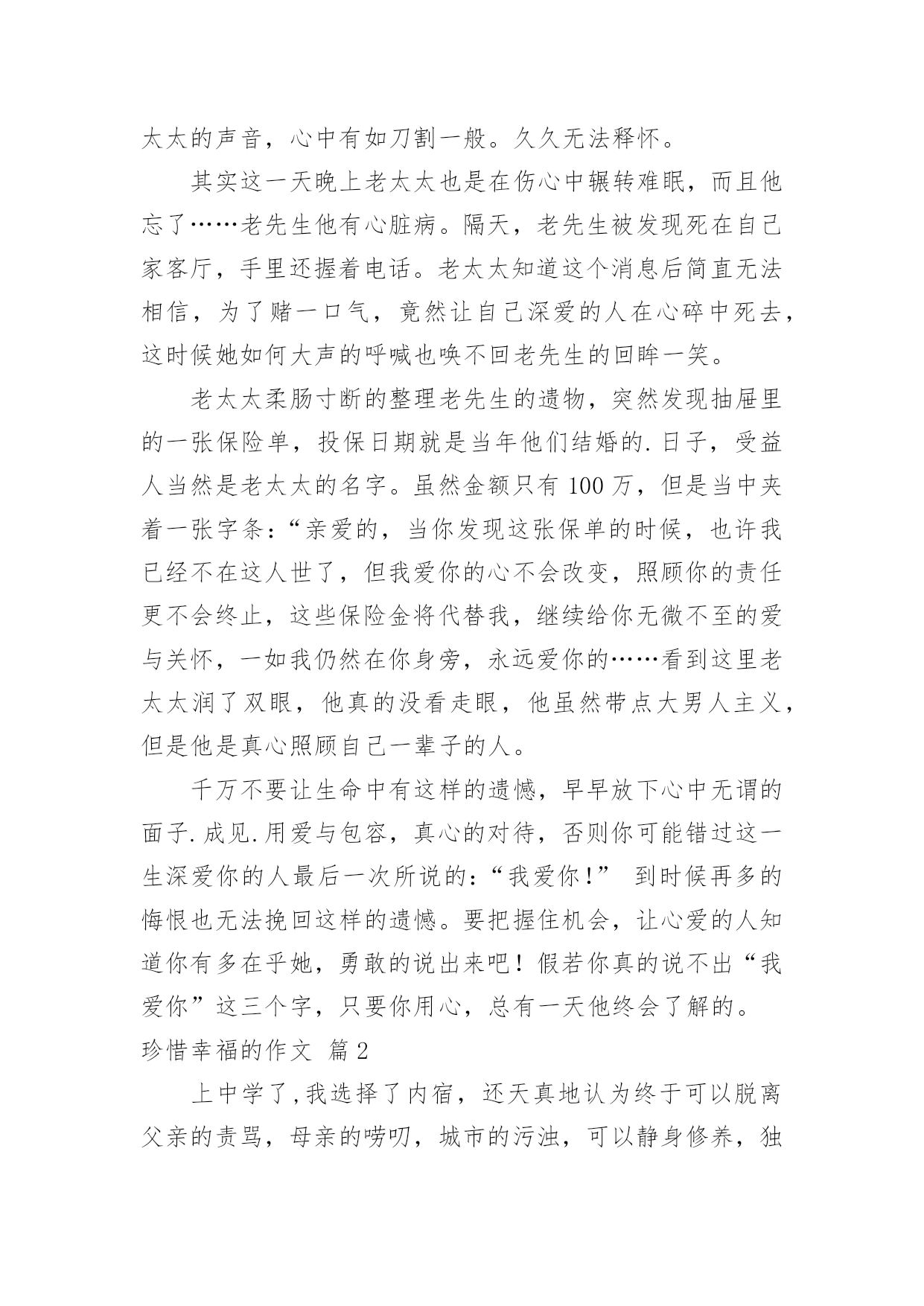 太太的声音，心中有如刀割一般。久久无法释怀。

其实这一天晚上老太太也是在伤心中辗转难眠，而且他忘了……老先生他有心脏病。隔天，老先生被发现死在自己家客厅，手里还握着电话。老太太知道这个消息后简直无法相信，为了赌一口气，竟然让自己深爱的人在心碎中死去，这时候她如何大声的呼喊也唤不回老先生的回眸一笑。

老太太柔肠寸断的整理老先生的遗物，突然发现抽屉里的一张保险单，投保日期就是当年他们结婚的.日子，受益人当然是老太太的名字。虽然金额只有 100 万，但是当中夹着一张字条：“亲爱的，当你发现这张保单的时候，也许我已经不在这人世了，但我爱你的心不会改变，照顾你的责任更不会终止，这些保险金将代替我，继续给你无微不至的爱与关怀，一如我仍然在你身旁，永远爱你的……看到这里老太太润了双眼，他真的没看走眼，他虽然带点大男人主义，但是他是真心照顾自己一辈子的人。

千万不要让生命中有这样的遗憾，早早放下心中无谓的面子.成见.用爱与包容，真心的对待，否则你可能错过这一生深爱你的人最后一次所说的：“我爱你！” 到时候再多的悔恨也无法挽回这样的遗憾。要把握住机会，让心爱的人知道你有多在乎她，勇敢的说出来吧！假若你真的说不出“我爱你”这三个字，只要你用心，总有一天他终会了解的。

珍惜幸福的作文 篇 2

上中学了,我选择了内宿，还天真地认为终于可以脱离父亲的责骂，母亲的唠叨，城市的污浊，可以静身修养，独